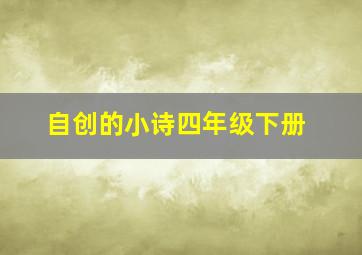 自创的小诗四年级下册